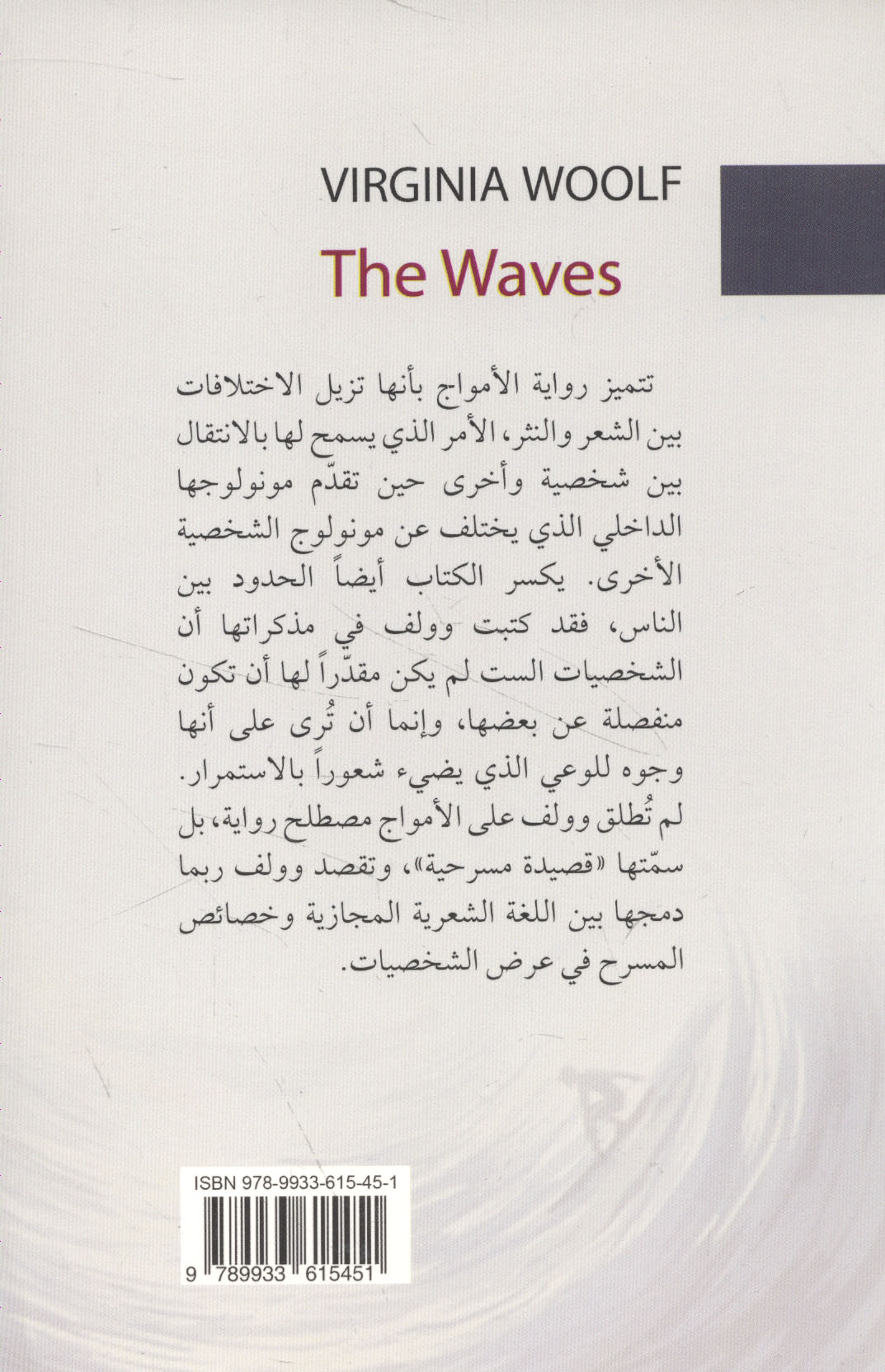 VIRGINIA WOOLF

The Waves

تتميز رواية الأمواج بأنها تزيل الاختلافات بين الشعر والنثر، الأمر الذي يسمح لها بالانتقال بين شخصية وأخرى حين تقدّم مونولوجها الداخلي الذي يختلف عن مونولوج الشخصية الأخرى. يكسر الكتاب أيضاً الحدود بين الناس، فقد كتبت وولف في مذكراتها أن الشخصيات الست لم يكن مقدّراً لها أن تكون منفصلة عن بعضها، وإنما أن تُرى على أنها وجوه للوعي الذي يضيء شعوراً بالاستمرار. لم تُطلق وولف على الأمواج مصطلح رواية، بل سمّتها «قصيدة مسرحية»، وتقصد وولف ربما دمجها بين اللغة الشعرية المجازية وخصائص المسرح في عرض الشخصيات.

ISBN 978-9933-615-45-1

9 789933 615451